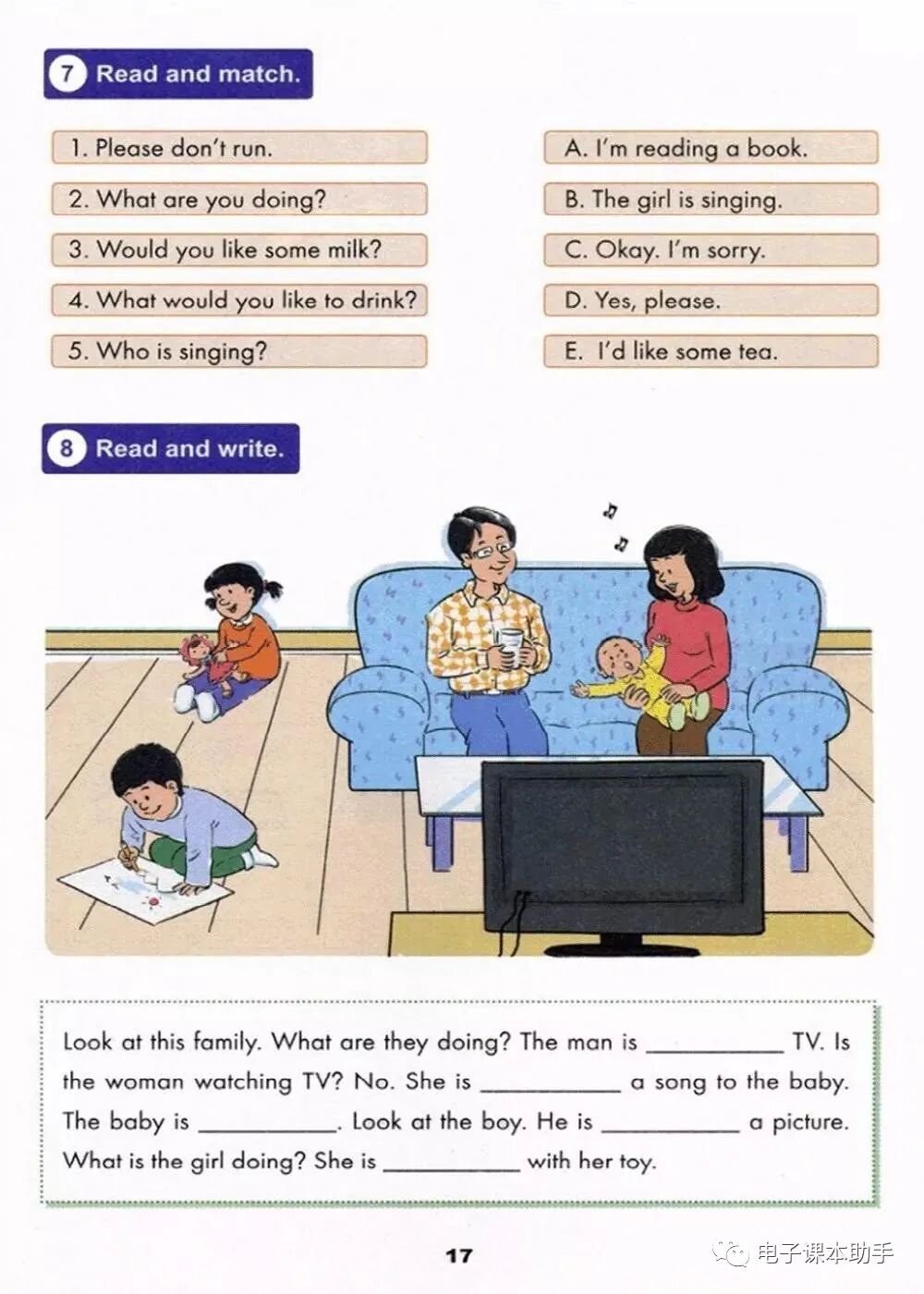 7 Read and match.

1. Please don't run.

2. What are you doing?

3. Would you like some milk?

4. What would you like to drink?

5. Who is singing?

A. I'm reading a book.

B. The girl is singing.

C. Okay. I'm sorry.

D. Yes, please.

E. I'd like some tea.

8 Read and write.

Look at this family. What are they doing? The man is ____ TV. Is the woman watching TV? No. She is ____ a song to the baby. The baby is ____. Look at the boy. He is ____ a picture. What is the girl doing? She is ____ with her toy.

17

电子课本助手